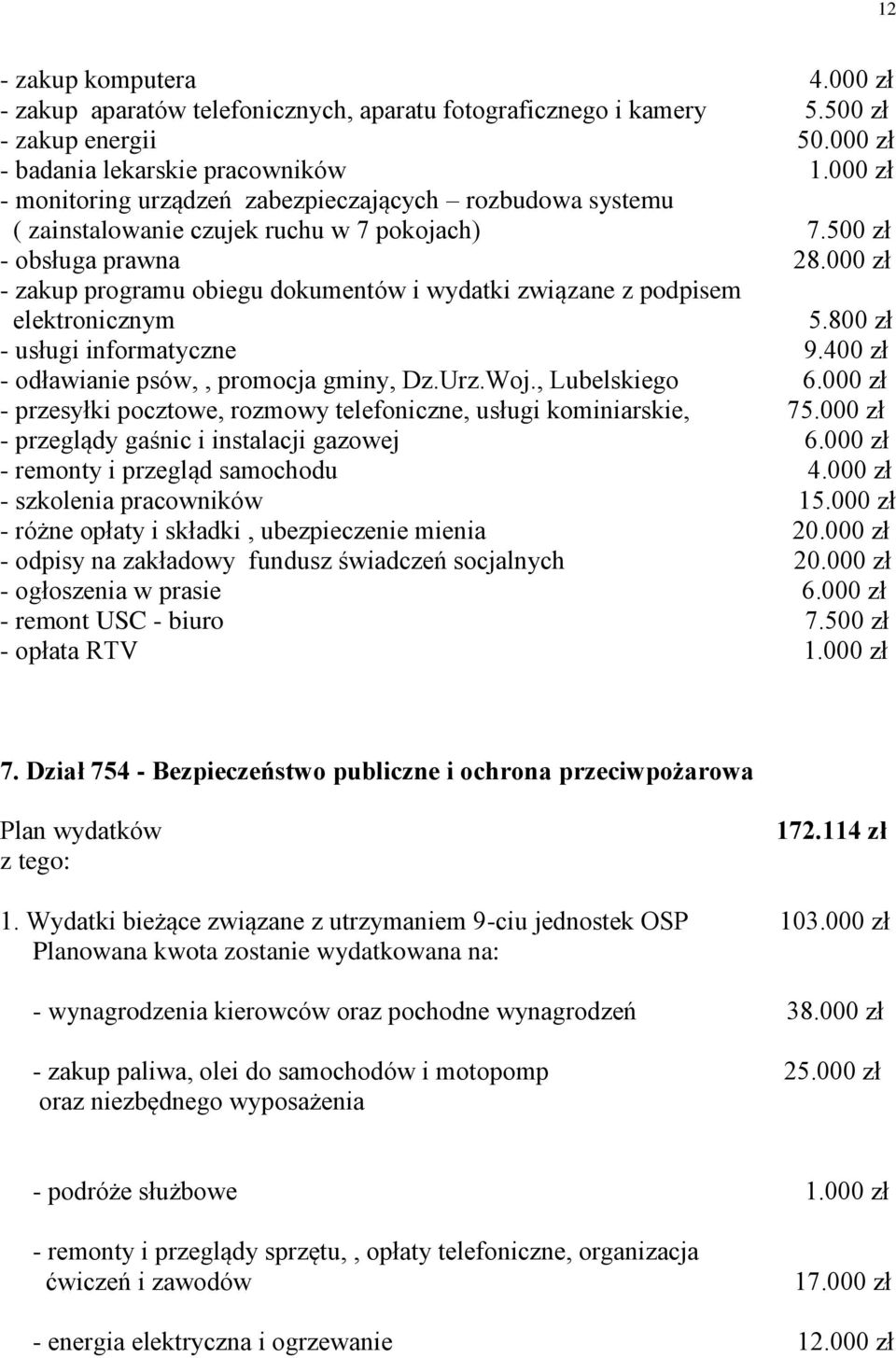 12

- zakup komputera 4.000 zł
- zakup aparatów telefonicznych, aparatu fotograficznego i kamery 5.500 zł
- zakup energii 50.000 zł
- badania lekarskie pracowników 1.000 zł
- monitoring urządzeń zabezpieczających – rozbudowa systemu ( zainstalowanie czujek ruchu w 7 pokojach) 7.500 zł
- obsługa prawna 28.000 zł
- zakup programu obiegu dokumentów i wydatki związane z podpisem elektronicznym 5.800 zł
- usługi informatyczne 9.400 zł
- odławianie psów, , promocja gminy, Dz.Urz.Woj., Lubelskiego 6.000 zł
- przesyłki pocztowe, rozmowy telefoniczne, usługi kominiarskie, 75.000 zł
- przeglądy gaśnic i instalacji gazowej 6.000 zł
- remonty i przegląd samochodu 4.000 zł
- szkolenia pracowników 15.000 zł
- różne opłaty i składki , ubezpieczenie mienia 20.000 zł
- odpisy na zakładowy fundusz świadczeń socjalnych 20.000 zł
- ogłoszenia w prasie 6.000 zł
- remont USC - biuro 7.500 zł
- opłata RTV 1.000 zł

7. Dział 754 - Bezpieczeństwo publiczne i ochrona przeciwpożarowa

Plan wydatków 172.114 zł
z tego:

1. Wydatki bieżące związane z utrzymaniem 9-ciu jednostek OSP 103.000 zł
Planowana kwota zostanie wydatkowana na:

- wynagrodzenia kierowców oraz pochodne wynagrodzeń 38.000 zł

- zakup paliwa, olei do samochodów i motopomp oraz niezbędnego wyposażenia 25.000 zł

- podróże służbowe 1.000 zł

- remonty i przeglądy sprzętu, , opłaty telefoniczne, organizacja ćwiczeń i zawodów 17.000 zł

- energia elektryczna i ogrzewanie 12.000 zł